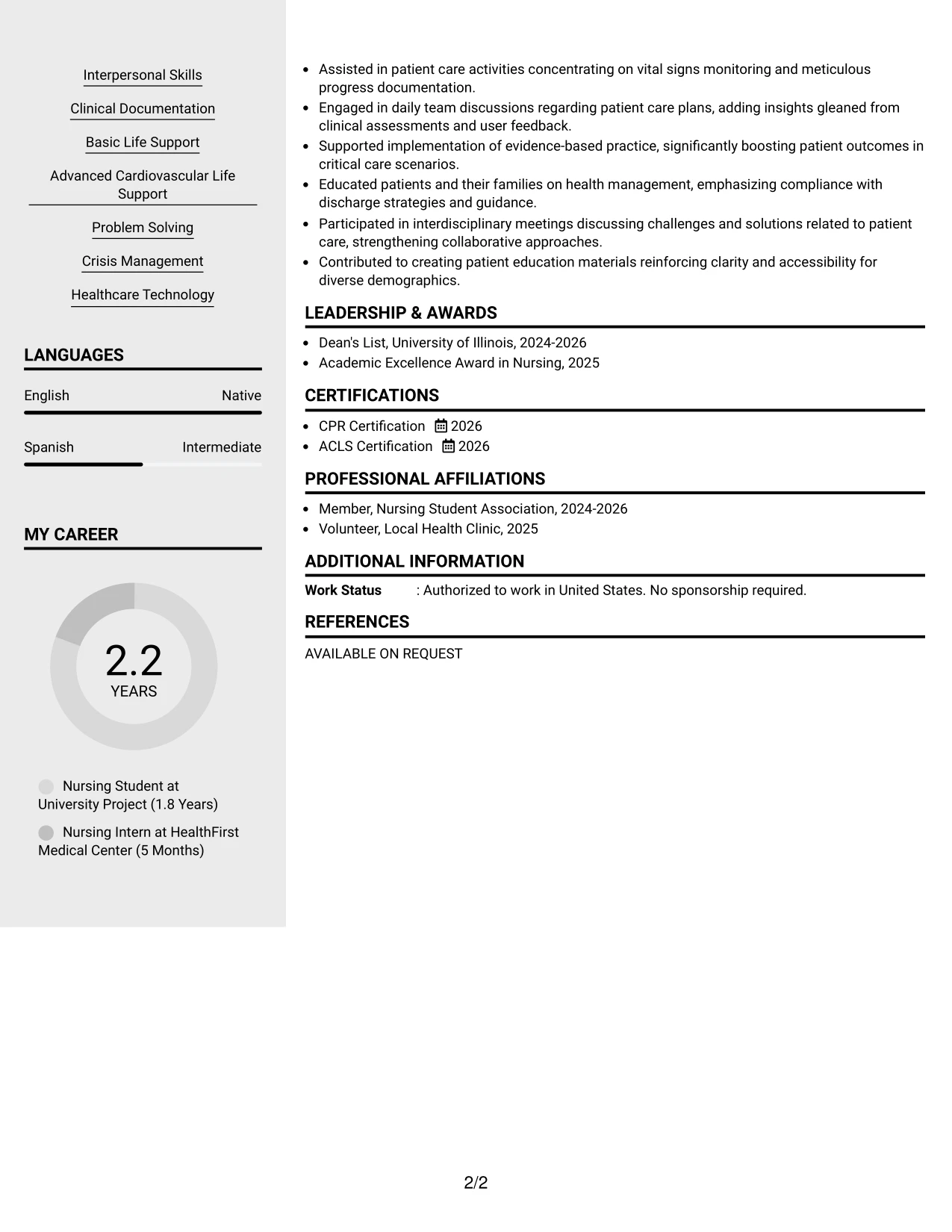 Interpersonal Skills

Clinical Documentation

Basic Life Support

Advanced Cardiovascular Life Support

Problem Solving

Crisis Management

Healthcare Technology

LANGUAGES

English
Native

Spanish
Intermediate

MY CAREER

2.2
YEARS

Nursing Student at University Project (1.8 Years)

Nursing Intern at HealthFirst Medical Center (5 Months)

• Assisted in patient care activities concentrating on vital signs monitoring and meticulous progress documentation.
• Engaged in daily team discussions regarding patient care plans, adding insights gleaned from clinical assessments and user feedback.
• Supported implementation of evidence-based practice, significantly boosting patient outcomes in critical care scenarios.
• Educated patients and their families on health management, emphasizing compliance with discharge strategies and guidance.
• Participated in interdisciplinary meetings discussing challenges and solutions related to patient care, strengthening collaborative approaches.
• Contributed to creating patient education materials reinforcing clarity and accessibility for diverse demographics.

LEADERSHIP & AWARDS

• Dean's List, University of Illinois, 2024-2026
• Academic Excellence Award in Nursing, 2025

CERTIFICATIONS

• CPR Certification 2026
• ACLS Certification 2026

PROFESSIONAL AFFILIATIONS

• Member, Nursing Student Association, 2024-2026
• Volunteer, Local Health Clinic, 2025

ADDITIONAL INFORMATION

Work Status : Authorized to work in United States. No sponsorship required.

REFERENCES

AVAILABLE ON REQUEST

2/2